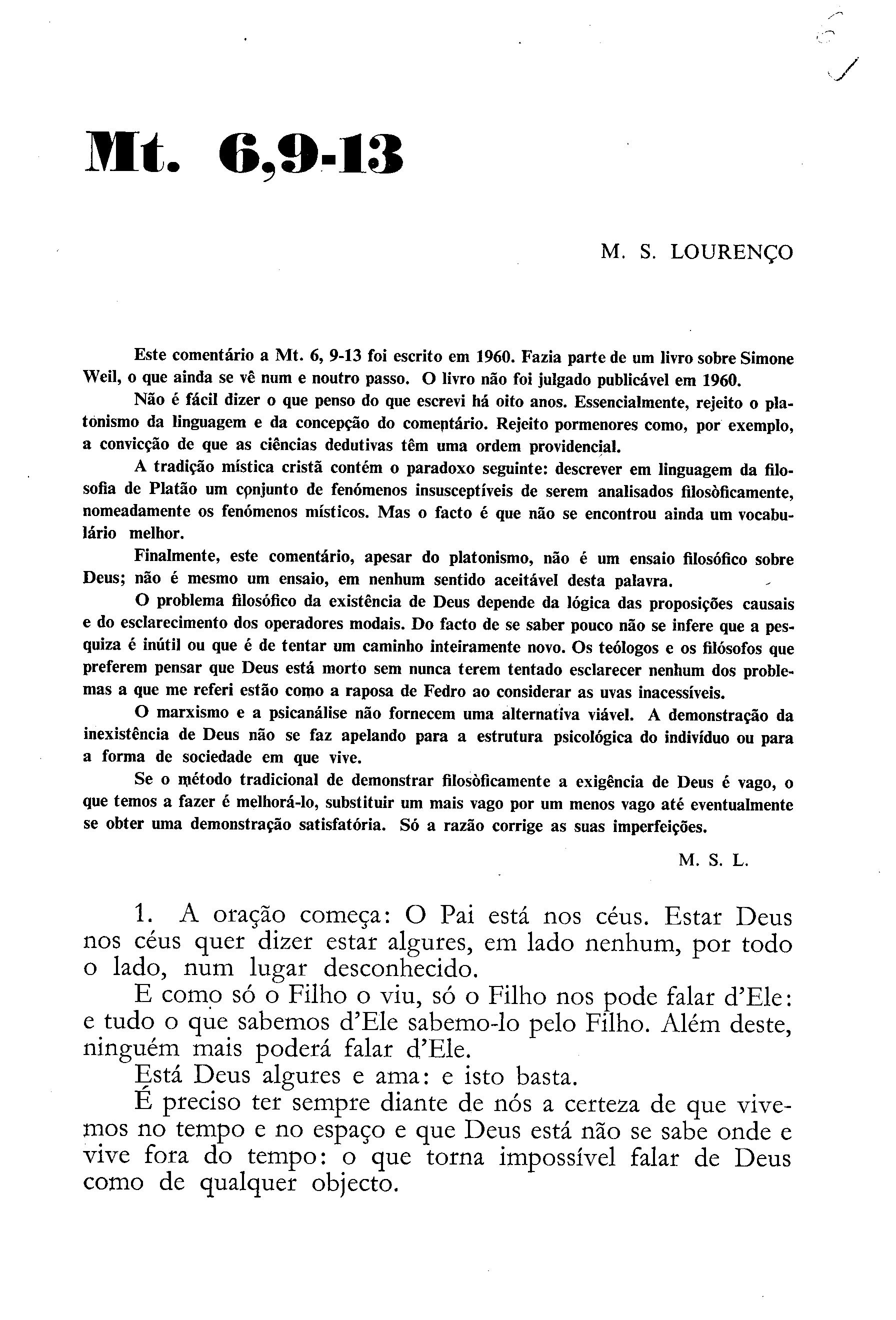 Mt. 6,9-13

M. S. LOURENÇO

Este comentário a Mt. 6, 9-13 foi escrito em 1960. Fazia parte de um livro sobre Simone Weil, o que ainda se vê num e noutro passo. O livro não foi julgado publicável em 1960.

Não é fácil dizer o que penso do que escrevi há oito anos. Essencialmente, rejeito o platonismo da linguagem e da concepção do comentário. Rejeito pormenores como, por exemplo, a convicção de que as ciências dedutivas têm uma ordem providencial.

A tradição mística cristã contém o paradoxo seguinte: descrever em linguagem da filosofia de Platão um conjunto de fenómenos insusceptíveis de serem analisados filosòficamente, nomeadamente os fenómenos místicos. Mas o facto é que não se encontrou ainda um vocabulário melhor.

Finalmente, este comentário, apesar do platonismo, não é um ensaio filosófico sobre Deus; não é mesmo um ensaio, em nenhum sentido aceitável desta palavra.

O problema filosófico da existência de Deus depende da lógica das proposições causais e do esclarecimento dos operadores modais. Do facto de se saber pouco não se infere que a pesquiza é inútil ou que é de tentar um caminho inteiramente novo. Os teólogos e os filósofos que preferem pensar que Deus está morto sem nunca terem tentado esclarecer nenhum dos problemas a que me referi estão como a raposa de Fedro ao considerar as uvas inacessíveis.

O marxismo e a psicanálise não fornecem uma alternativa viável. A demonstração da inexistência de Deus não se faz apelando para a estrutura psicológica do indivíduo ou para a forma de sociedade em que vive.

Se o método tradicional de demonstrar filosòficamente a exigência de Deus é vago, o que temos a fazer é melhorá-lo, substituir um mais vago por um menos vago até eventualmente se obter uma demonstração satisfatória. Só a razão corrige as suas imperfeições.

M. S. L.

1. A oração começa: O Pai está nos céus. Estar Deus nos céus quer dizer estar algures, em lado nenhum, por todo o lado, num lugar desconhecido.

E como só o Filho o viu, só o Filho nos pode falar d'Ele: e tudo o que sabemos d'Ele sabemo-lo pelo Filho. Além deste, ninguém mais poderá falar d'Ele.

Está Deus algures e ama: e isto basta.

É preciso ter sempre diante de nós a certeza de que vivemos no tempo e no espaço e que Deus está não se sabe onde e vive fora do tempo: o que torna impossível falar de Deus como de qualquer objecto.